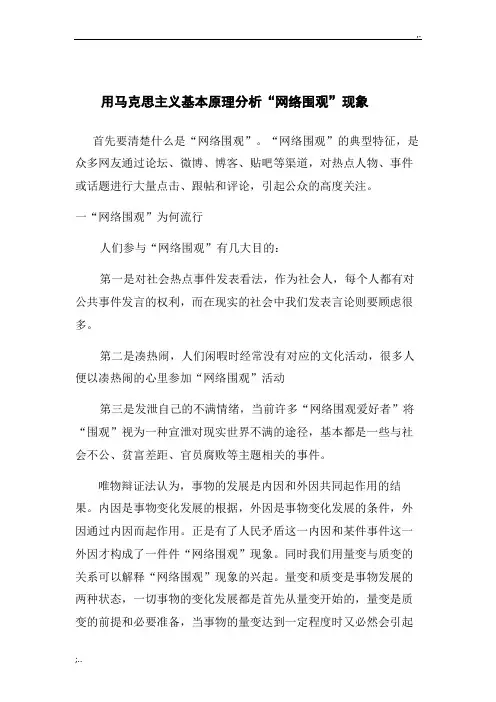 ..

用马克思主义基本原理分析“网络围观”现象

首先要清楚什么是“网络围观”。“网络围观”的典型特征，是众多网友通过论坛、微博、博客、贴吧等渠道，对热点人物、事件或话题进行大量点击、跟帖和评论，引起公众的高度关注。

一“网络围观”为何流行

人们参与“网络围观”有几大目的：

第一是对社会热点事件发表看法，作为社会人，每个人都有对公共事件发言的权利，而在现实的社会中我们发表言论则要顾虑很多。

第二是凑热闹，人们闲暇时经常没有对应的文化活动，很多人便以凑热闹的心里参加“网络围观”活动

第三是发泄自己的不满情绪，当前许多“网络围观爱好者”将“围观”视为一种宣泄对现实世界不满的途径，基本都是一些与社会不公、贫富差距、官员腐败等主题相关的事件。

唯物辩证法认为，事物的发展是内因和外因共同起作用的结果。内因是事物变化发展的根据，外因是事物变化发展的条件，外因通过内因而起作用。正是有了人民矛盾这一内因和某件事件这一外因才构成了一件件“网络围观”现象。同时我们用量变与质变的关系可以解释“网络围观”现象的兴起。量变和质变是事物发展的两种状态，一切事物的变化发展都是首先从量变开始的，量变是质变的前提和必要准备，当事物的量变达到一定程度时又必然会引起

;..